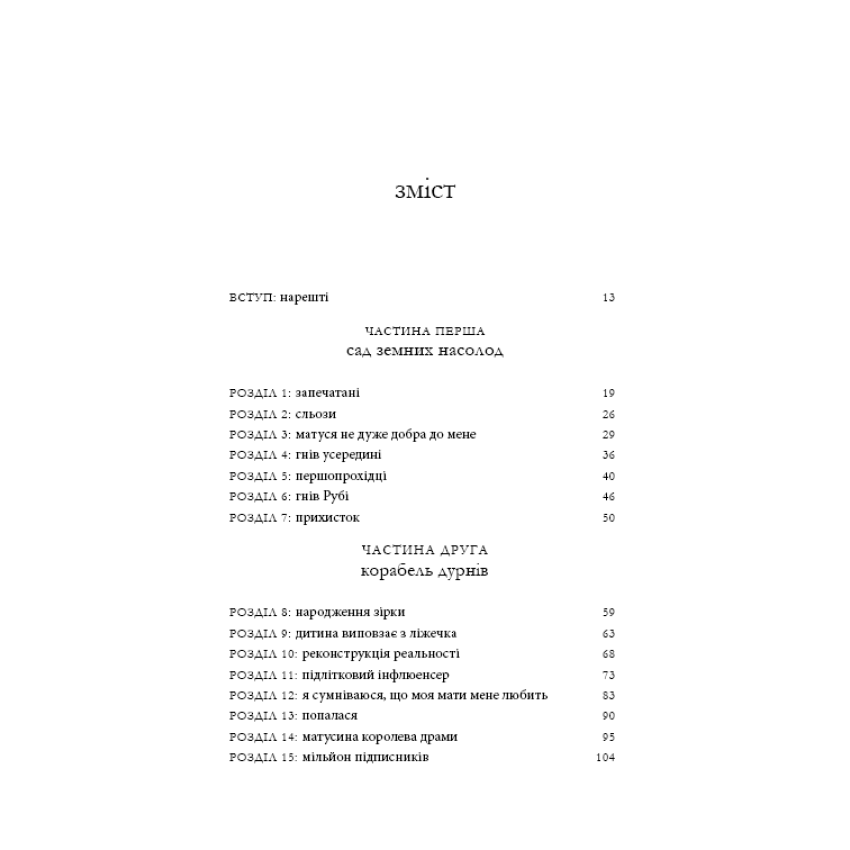 зміст

ВСТУП: нарешті 13

ЧАСТИНА ПЕРША
сад земних насолод

РОЗДІЛ 1: запечатані 19
РОЗДІЛ 2: сльози 26
РОЗДІЛ 3: матуся не дуже добра до мене 29
РОЗДІЛ 4: гнів усередині 36
РОЗДІЛ 5: першопрохідці 40
РОЗДІЛ 6: гнів Рубі 46
РОЗДІЛ 7: прихисток 50

ЧАСТИНА ДРУГА
корабель дурнів

РОЗДІЛ 8: народження зірки 59
РОЗДІЛ 9: дитина виповзає з ліжечка 63
РОЗДІЛ 10: реконструкція реальності 68
РОЗДІЛ 11: підлітковий інфлюенсер 73
РОЗДІЛ 12: я сумніваюся, що моя мати мене любить 83
РОЗДІЛ 13: попалася 90
РОЗДІЛ 14: матусина королева драми 95
РОЗДІЛ 15: мільйон підписників 104